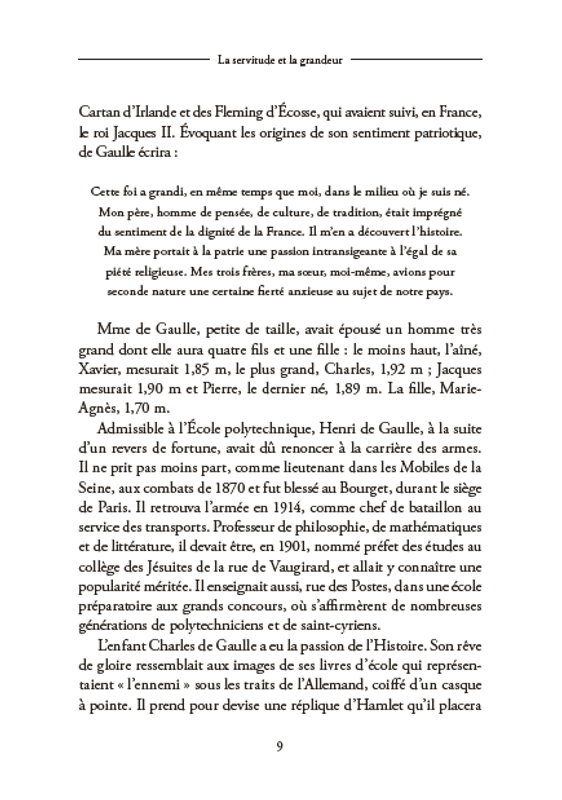 La servitude et la grandeur

Cartan d'Irlande et des Fleming d'Écosse, qui avaient suivi, en France, le roi Jacques II. Évoquant les origines de son sentiment patriotique, de Gaulle écrira :

Cette foi a grandi, en même temps que moi, dans le milieu où je suis né. Mon père, homme de pensée, de culture, de tradition, était imprégné du sentiment de la dignité de la France. Il m'en a découvert l'histoire. Ma mère portait à la patrie une passion intransigeante à l'égal de sa piété religieuse. Mes trois frères, ma sœur, moi-même, avions pour seconde nature une certaine fierté anxieuse au sujet de notre pays.

Mme de Gaulle, petite de taille, avait épousé un homme très grand dont elle aura quatre fils et une fille : le moins haut, l'aîné, Xavier, mesurait 1,85 m, le plus grand, Charles, 1,92 m ; Jacques mesurait 1,90 m et Pierre, le dernier né, 1,89 m. La fille, Marie-Agnès, 1,70 m.

Admissible à l'École polytechnique, Henri de Gaulle, à la suite d'un revers de fortune, avait dû renoncer à la carrière des armes. Il ne prit pas moins part, comme lieutenant dans les Mobiles de la Seine, aux combats de 1870 et fut blessé au Bourget, durant le siège de Paris. Il retrouva l'armée en 1914, comme chef de bataillon au service des transports. Professeur de philosophie, de mathématiques et de littérature, il devait être, en 1901, nommé préfet des études au collège des Jésuites de la rue de Vaugirard, et allait y connaître une popularité méritée. Il enseignait aussi, rue des Postes, dans une école préparatoire aux grands concours, où s'affirmèrent de nombreuses générations de polytechniciens et de saint-cyriens.

L'enfant Charles de Gaulle a eu la passion de l'Histoire. Son rêve de gloire ressemblait aux images de ses livres d'école qui représentaient « l'ennemi » sous les traits de l'Allemand, coiffé d'un casque à pointe. Il prend pour devise une réplique d'Hamlet qu'il placera

9